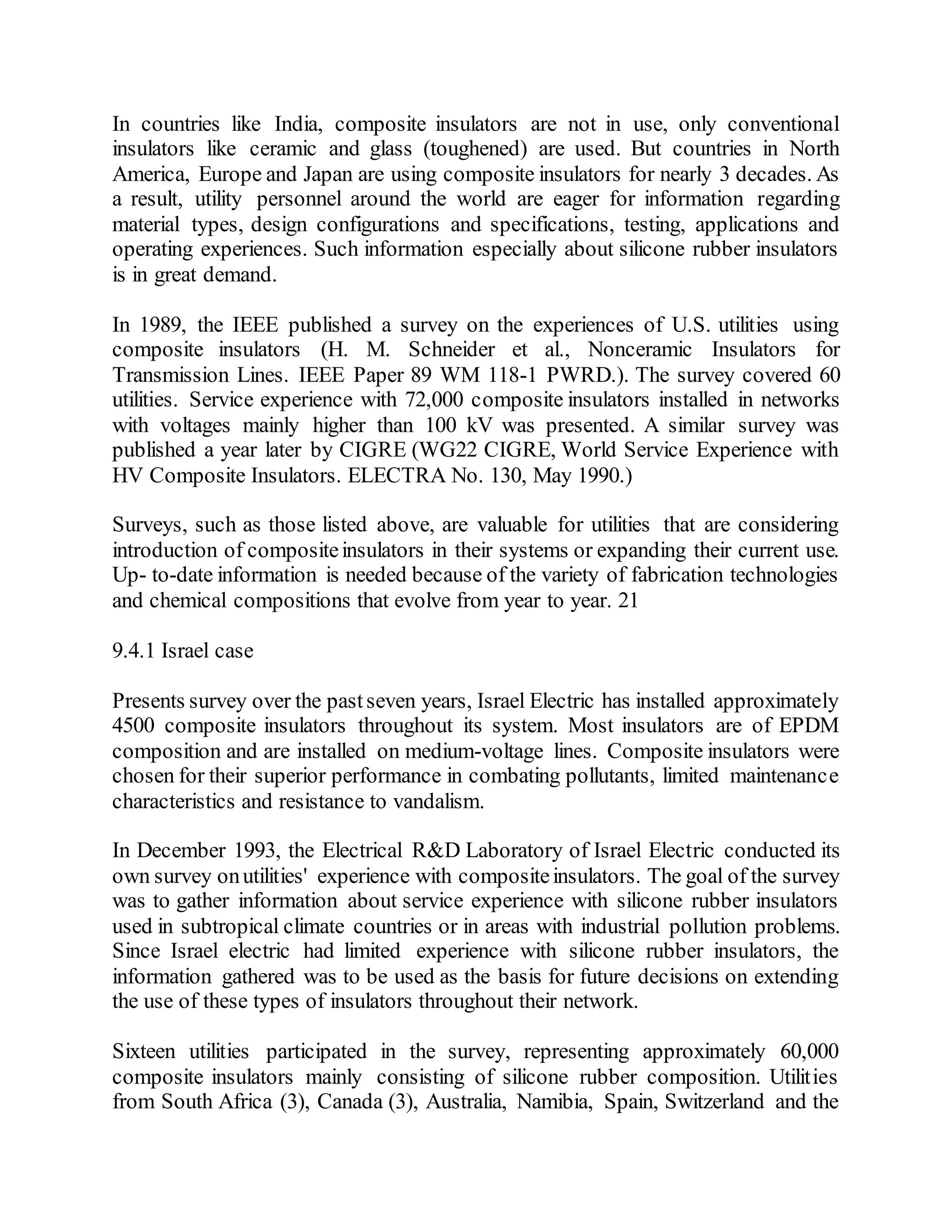 In countries like India, composite insulators are not in use, only conventional insulators like ceramic and glass (toughened) are used. But countries in North America, Europe and Japan are using composite insulators for nearly 3 decades. As a result, utility personnel around the world are eager for information regarding material types, design configurations and specifications, testing, applications and operating experiences. Such information especially about silicone rubber insulators is in great demand.

In 1989, the IEEE published a survey on the experiences of U.S. utilities using composite insulators (H. M. Schneider et al., Nonceramic Insulators for Transmission Lines. IEEE Paper 89 WM 118-1 PWRD.). The survey covered 60 utilities. Service experience with 72,000 composite insulators installed in networks with voltages mainly higher than 100 kV was presented. A similar survey was published a year later by CIGRE (WG22 CIGRE, World Service Experience with HV Composite Insulators. ELECTRA No. 130, May 1990.)

Surveys, such as those listed above, are valuable for utilities that are considering introduction of composite insulators in their systems or expanding their current use. Up- to-date information is needed because of the variety of fabrication technologies and chemical compositions that evolve from year to year. 21

9.4.1 Israel case

Presents survey over the past seven years, Israel Electric has installed approximately 4500 composite insulators throughout its system. Most insulators are of EPDM composition and are installed on medium-voltage lines. Composite insulators were chosen for their superior performance in combating pollutants, limited maintenance characteristics and resistance to vandalism.

In December 1993, the Electrical R&D Laboratory of Israel Electric conducted its own survey on utilities' experience with composite insulators. The goal of the survey was to gather information about service experience with silicone rubber insulators used in subtropical climate countries or in areas with industrial pollution problems. Since Israel electric had limited experience with silicone rubber insulators, the information gathered was to be used as the basis for future decisions on extending the use of these types of insulators throughout their network.

Sixteen utilities participated in the survey, representing approximately 60,000 composite insulators mainly consisting of silicone rubber composition. Utilities from South Africa (3), Canada (3), Australia, Namibia, Spain, Switzerland and the